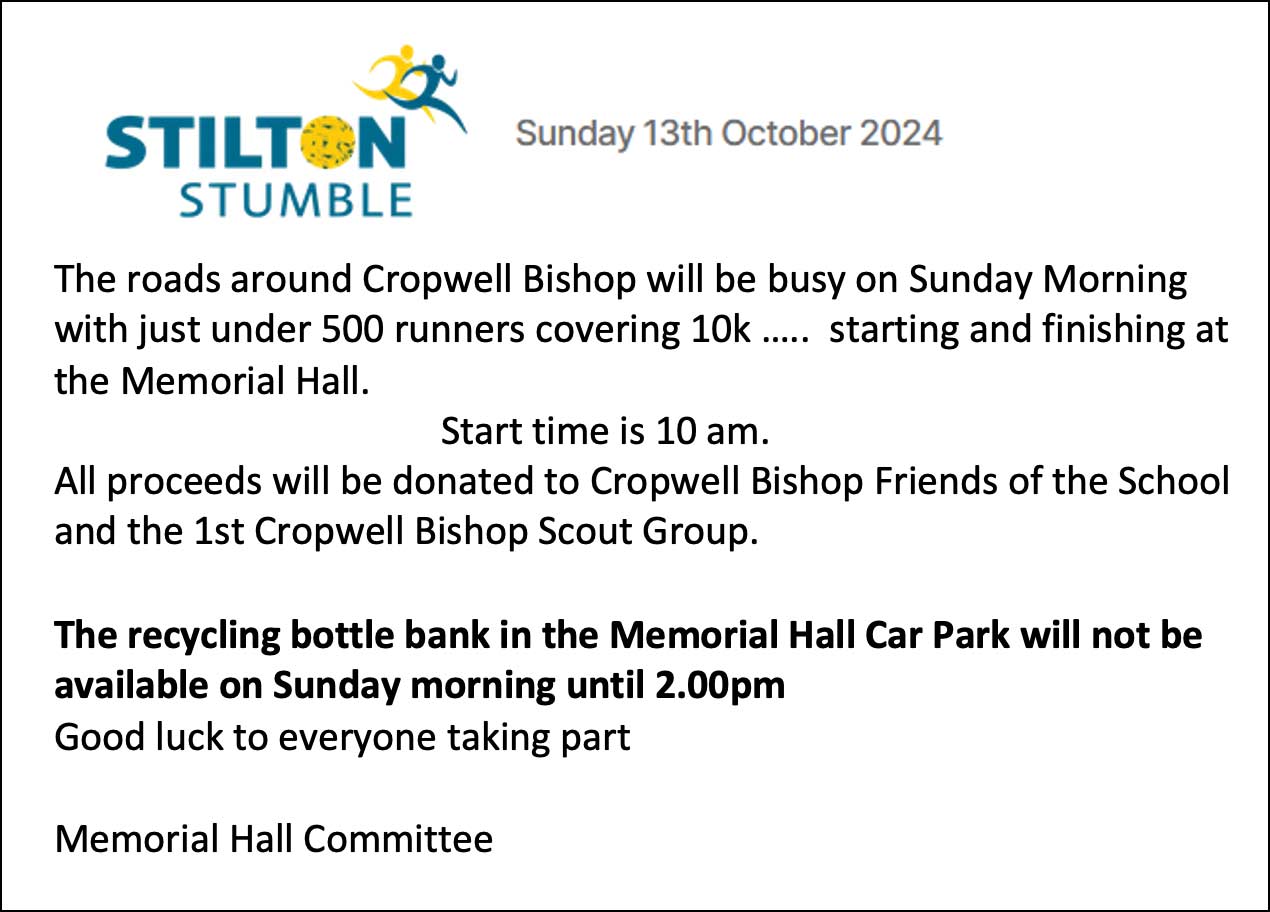 STILTON
STUMBLE

Sunday 13th October 2024

The roads around Cropwell Bishop will be busy on Sunday Morning with just under 500 runners covering 10k ….. starting and finishing at the Memorial Hall.

Start time is 10 am.

All proceeds will be donated to Cropwell Bishop Friends of the School and the 1st Cropwell Bishop Scout Group.

The recycling bottle bank in the Memorial Hall Car Park will not be available on Sunday morning until 2.00pm

Good luck to everyone taking part

Memorial Hall Committee